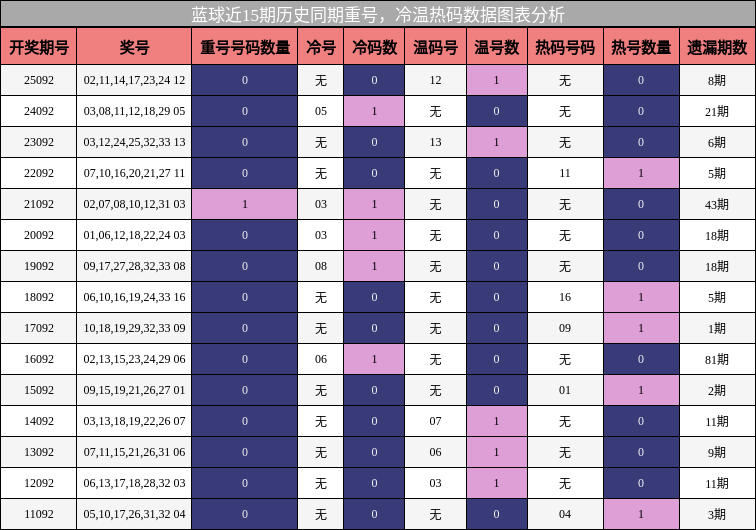 蓝球近15期历史同期重号，冷温热码数据图表分析

| 开奖期号 | 奖号 | 重号号码数量 | 冷号 | 冷码数 | 温码号 | 温号数 | 热码号码 | 热号数量 | 遗漏期数 |
|---|---|---|---|---|---|---|---|---|---|
| 25092 | 02,11,14,17,23,24 12 | 0 | 无 | 0 | 12 | 1 | 无 | 0 | 8期 |
| 24092 | 03,08,11,12,18,29 05 | 0 | 05 | 1 | 无 | 0 | 无 | 0 | 21期 |
| 23092 | 03,12,24,25,32,33 13 | 0 | 无 | 0 | 13 | 1 | 无 | 0 | 6期 |
| 22092 | 07,10,16,20,21,27 11 | 0 | 无 | 0 | 无 | 0 | 11 | 1 | 5期 |
| 21092 | 02,07,08,10,12,31 03 | 1 | 03 | 1 | 无 | 0 | 无 | 0 | 43期 |
| 20092 | 01,06,12,18,22,24 03 | 0 | 03 | 1 | 无 | 0 | 无 | 0 | 18期 |
| 19092 | 09,17,27,28,32,33 08 | 0 | 08 | 1 | 无 | 0 | 无 | 0 | 18期 |
| 18092 | 06,10,16,19,24,33 16 | 0 | 无 | 0 | 无 | 0 | 16 | 1 | 5期 |
| 17092 | 10,18,19,29,32,33 09 | 0 | 无 | 0 | 无 | 0 | 09 | 1 | 1期 |
| 16092 | 02,13,15,23,24,29 06 | 0 | 06 | 1 | 无 | 0 | 无 | 0 | 81期 |
| 15092 | 09,15,19,21,26,27 01 | 0 | 无 | 0 | 无 | 0 | 01 | 1 | 2期 |
| 14092 | 03,13,18,19,22,26 07 | 0 | 无 | 0 | 07 | 1 | 无 | 0 | 11期 |
| 13092 | 07,11,15,21,26,31 06 | 0 | 无 | 0 | 06 | 1 | 无 | 0 | 9期 |
| 12092 | 06,13,17,18,28,32 03 | 0 | 无 | 0 | 03 | 1 | 无 | 0 | 11期 |
| 11092 | 05,10,17,26,31,32 04 | 0 | 无 | 0 | 无 | 0 | 04 | 1 | 3期 |